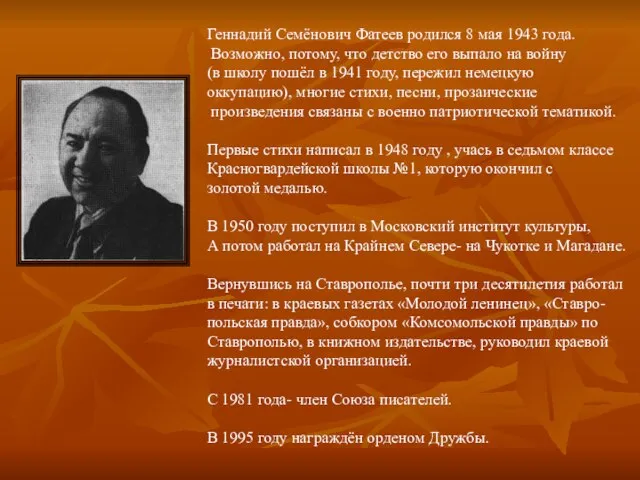 Геннадий Семёнович Фатеев родился 8 мая 1943 года. Возможно, потому, что детство его выпало на войну (в школу пошёл в 1941 году, пережил немецкую оккупацию), многие стихи, песни, прозаические произведения связаны с военно патриотической тематикой.

Первые стихи написал в 1948 году , учась в седьмом классе Красногвардейской школы №1, которую окончил с золотой медалью.

В 1950 году поступил в Московский институт культуры, А потом работал на Крайнем Севере- на Чукотке и Магадане.

Вернувшись на Ставрополье, почти три десятилетия работал в печати: в краевых газетах «Молодой ленинец», «Ставропольская правда», собкором «Комсомольской правды» по Ставрополью, в книжном издательстве, руководил краевой журналистской организацией.

С 1981 года- член Союза писателей.

В 1995 году награждён орденом Дружбы.